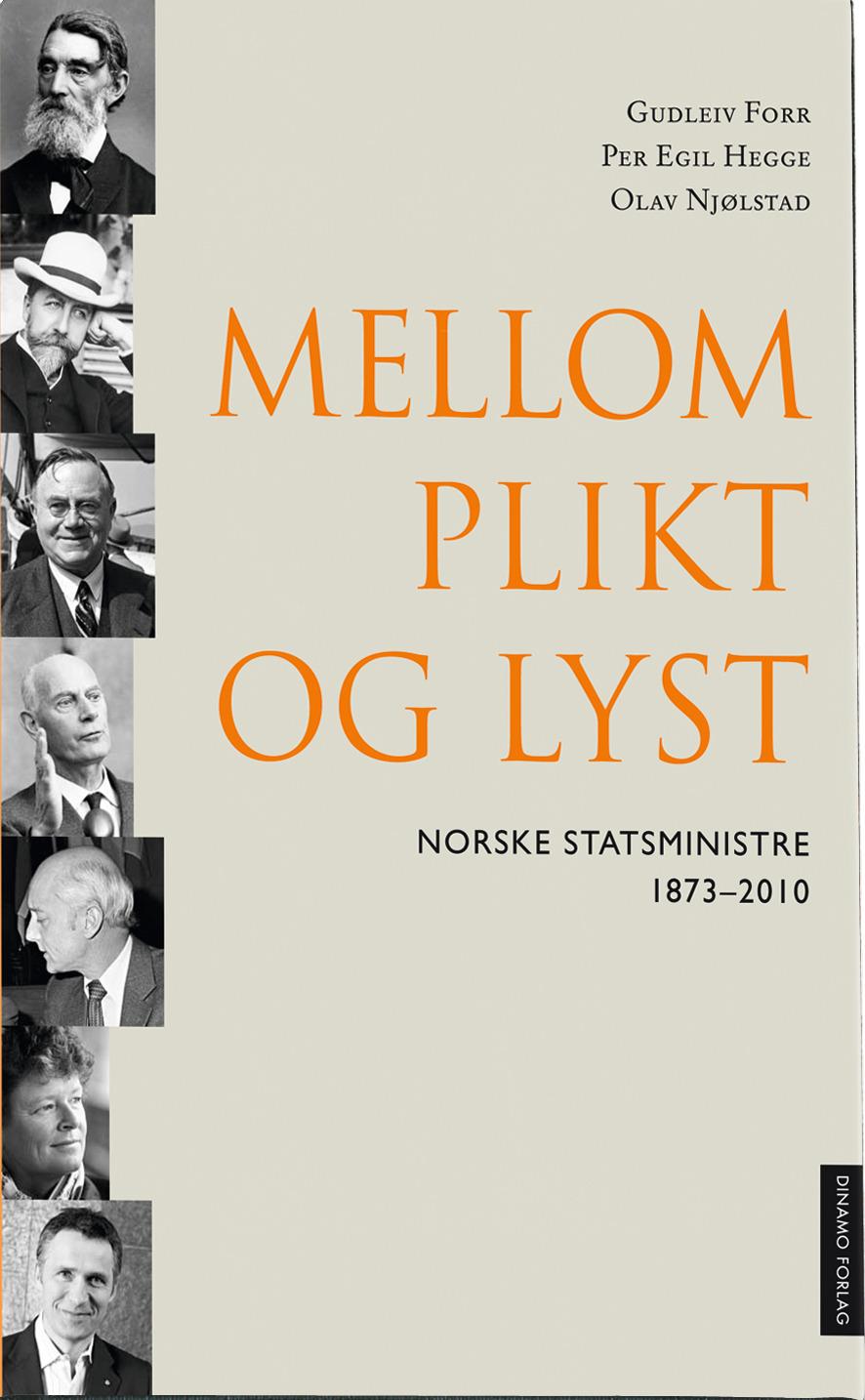 Gudleiv Forr
Per Egil Hegge
Olav Njølstad

MELLOM PLIKT OG LYST

NORSKE STATSMINISTRE
1873–2010

DINAMO FORLAG